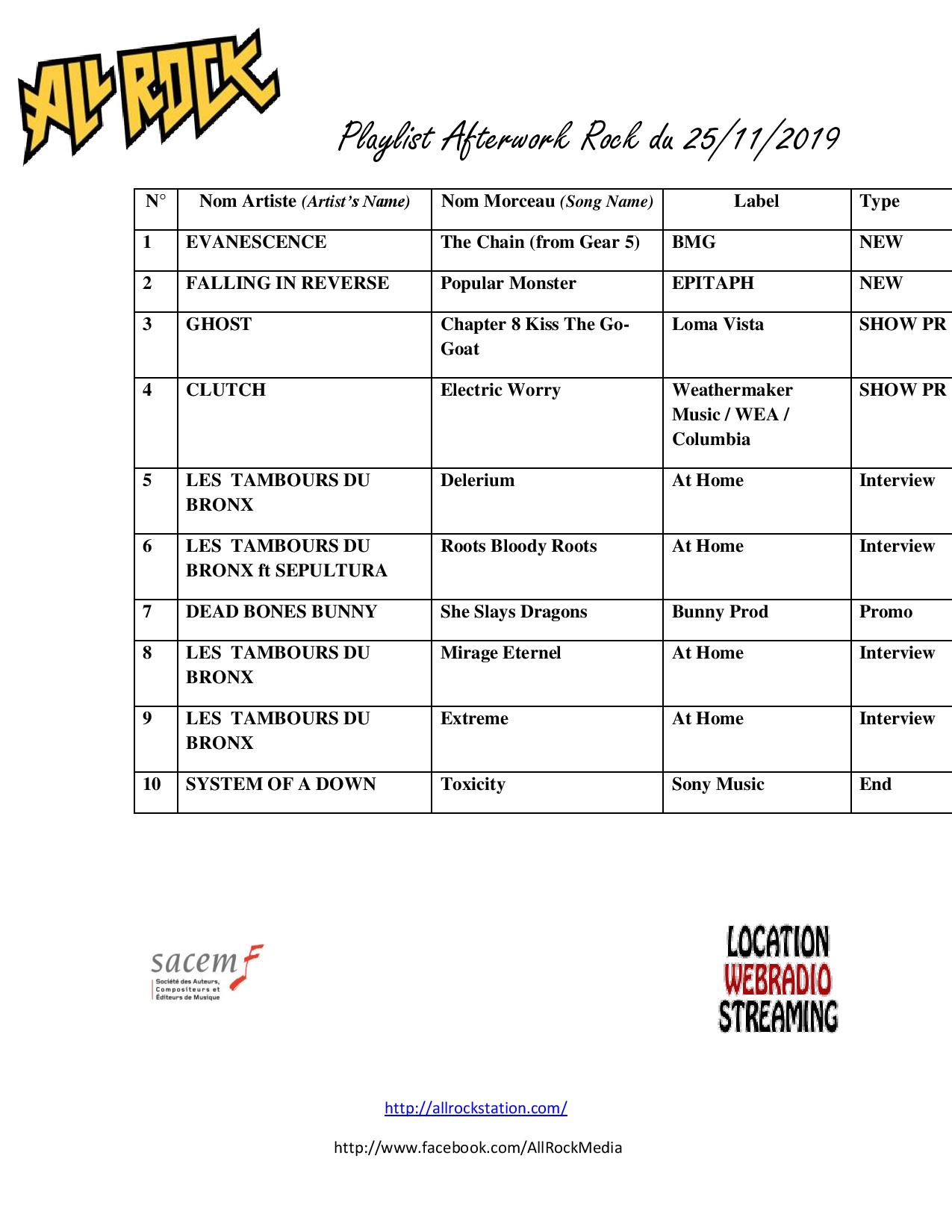 ALL ROCK

Playlist Afterwork Rock du 25/11/2019

| N° | Nom Artiste (Artist's Name) | Nom Morceau (Song Name) | Label | Type |
|---|---|---|---|---|
| 1 | EVANESCENCE | The Chain (from Gear 5) | BMG | NEW |
| 2 | FALLING IN REVERSE | Popular Monster | EPITAPH | NEW |
| 3 | GHOST | Chapter 8 Kiss The Go-Goat | Loma Vista | SHOW PR |
| 4 | CLUTCH | Electric Worry | Weathermaker Music / WEA / Columbia | SHOW PR |
| 5 | LES TAMBOURS DU BRONX | Delerium | At Home | Interview |
| 6 | LES TAMBOURS DU BRONX ft SEPULTURA | Roots Bloody Roots | At Home | Interview |
| 7 | DEAD BONES BUNNY | She Slays Dragons | Bunny Prod | Promo |
| 8 | LES TAMBOURS DU BRONX | Mirage Eternel | At Home | Interview |
| 9 | LES TAMBOURS DU BRONX | Extreme | At Home | Interview |
| 10 | SYSTEM OF A DOWN | Toxicity | Sony Music | End |

sacem
Société des Auteurs, Compositeurs et Éditeurs de Musique

LOCATION
WEBRADIO
STREAMING

http://allrockstation.com/

http://www.facebook.com/AllRockMedia